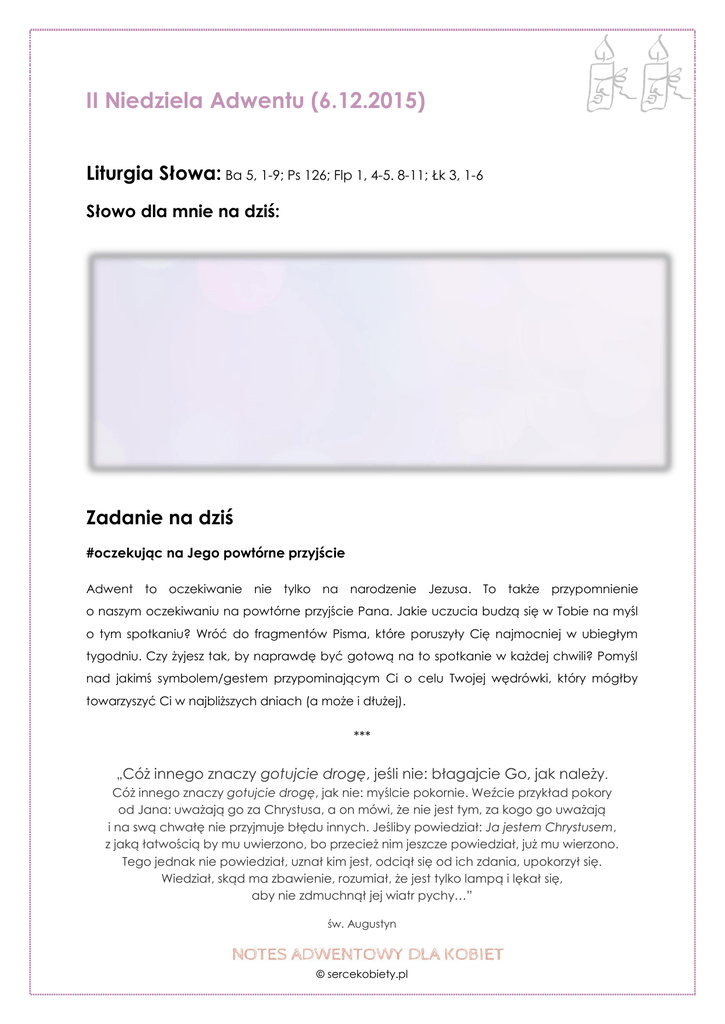 II Niedziela Adwentu (6.12.2015)

Liturgia Słowa: Ba 5, 1-9; Ps 126; Flp 1, 4-5. 8-11; Łk 3, 1-6

Słowo dla mnie na dziś:

Zadanie na dziś

#oczekując na Jego powtórne przyjście

Adwent to oczekiwanie nie tylko na narodzenie Jezusa. To także przypomnienie o naszym oczekiwaniu na powtórne przyjście Pana. Jakie uczucia budzą się w Tobie na myśl o tym spotkaniu? Wróć do fragmentów Pisma, które poruszyły Cię najmocniej w ubiegłym tygodniu. Czy żyjesz tak, by naprawdę być gotową na to spotkanie w każdej chwili? Pomyśl nad jakimś symbolem/gestem przypominającym Ci o celu Twojej wędrówki, który mógłby towarzyszyć Ci w najbliższych dniach (a może i dłużej).

***

„Cóż innego znaczy gotujcie drogę, jeśli nie: błagajcie Go, jak należy.
Cóż innego znaczy gotujcie drogę, jak nie: myślcie pokornie. Weźcie przykład pokory
od Jana: uważają go za Chrystusa, a on mówi, że nie jest tym, za kogo go uważają
i na swą chwałę nie przyjmuje błędu innych. Jeśliby powiedział: Ja jestem Chrystusem,
z jaką łatwością by mu uwierzono, bo przecież nim jeszcze powiedział, już mu wierzono.
Tego jednak nie powiedział, uznał kim jest, odciął się od ich zdania, upokorzył się.
Wiedział, skąd ma zbawienie, rozumiał, że jest tylko lampą i lękał się,
aby nie zdmuchnął jej wiatr pychy…"

św. Augustyn

NOTES ADWENTOWY DLA KOBIET
© sercekobiety.pl